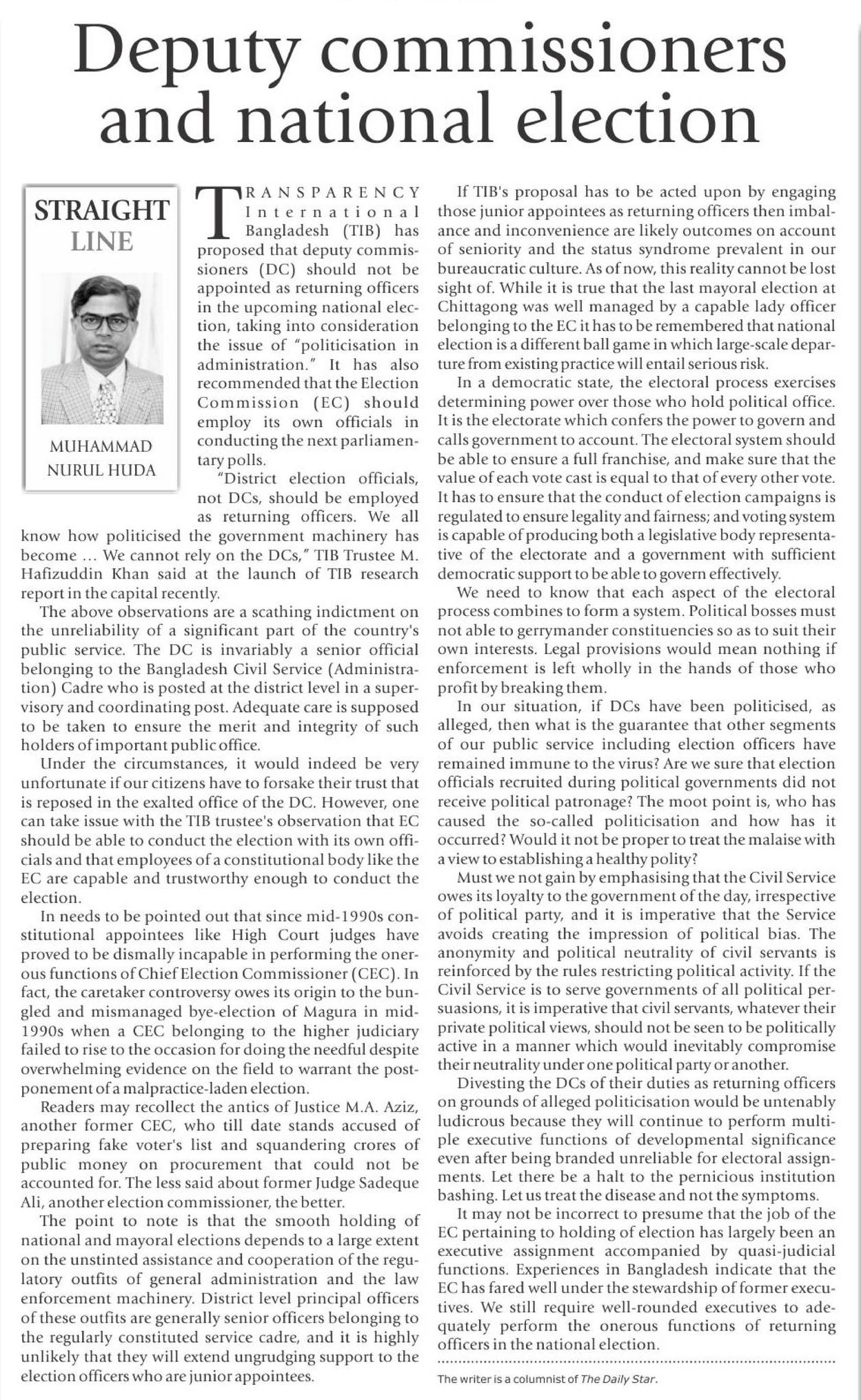 Deputy commissioners and national election

STRAIGHT LINE

MUHAMMAD NURUL HUDA

TRANSPARENCY International Bangladesh (TIB) has proposed that deputy commissioners (DC) should not be appointed as returning officers in the upcoming national election, taking into consideration the issue of "politicisation in administration." It has also recommended that the Election Commission (EC) should employ its own officials in conducting the next parliamentary polls.

"District election officials, not DCs, should be employed as returning officers. We all know how politicised the government machinery has become ... We cannot rely on the DCs," TIB Trustee M. Hafizuddin Khan said at the launch of TIB research report in the capital recently.

The above observations are a scathing indictment on the unreliability of a significant part of the country's public service. The DC is invariably a senior official belonging to the Bangladesh Civil Service (Administration) Cadre who is posted at the district level in a supervisory and coordinating post. Adequate care is supposed to be taken to ensure the merit and integrity of such holders of important public office.

Under the circumstances, it would indeed be very unfortunate if our citizens have to forsake their trust that is reposed in the exalted office of the DC. However, one can take issue with the TIB trustee's observation that EC should be able to conduct the election with its own officials and that employees of a constitutional body like the EC are capable and trustworthy enough to conduct the election.

In needs to be pointed out that since mid-1990s constitutional appointees like High Court judges have proved to be dismally incapable in performing the onerous functions of Chief Election Commissioner (CEC). In fact, the caretaker controversy owes its origin to the bungled and mismanaged bye-election of Magura in mid-1990s when a CEC belonging to the higher judiciary failed to rise to the occasion for doing the needful despite overwhelming evidence on the field to warrant the postponement of a malpractice-laden election.

Readers may recollect the antics of Justice M.A. Aziz, another former CEC, who till date stands accused of preparing fake voter's list and squandering crores of public money on procurement that could not be accounted for. The less said about former Judge Sadeque Ali, another election commissioner, the better.

The point to note is that the smooth holding of national and mayoral elections depends to a large extent on the unstinted assistance and cooperation of the regulatory outfits of general administration and the law enforcement machinery. District level principal officers of these outfits are generally senior officers belonging to the regularly constituted service cadre, and it is highly unlikely that they will extend ungrudging support to the election officers who are junior appointees.

If TIB's proposal has to be acted upon by engaging those junior appointees as returning officers then imbalance and inconvenience are likely outcomes on account of seniority and the status syndrome prevalent in our bureaucratic culture. As of now, this reality cannot be lost sight of. While it is true that the last mayoral election at Chittagong was well managed by a capable lady officer belonging to the EC it has to be remembered that national election is a different ball game in which large-scale departure from existing practice will entail serious risk.

In a democratic state, the electoral process exercises determining power over those who hold political office. It is the electorate which confers the power to govern and calls government to account. The electoral system should be able to ensure a full franchise, and make sure that the value of each vote cast is equal to that of every other vote. It has to ensure that the conduct of election campaigns is regulated to ensure legality and fairness; and voting system is capable of producing both a legislative body representative of the electorate and a government with sufficient democratic support to be able to govern effectively.

We need to know that each aspect of the electoral process combines to form a system. Political bosses must not able to gerrymander constituencies so as to suit their own interests. Legal provisions would mean nothing if enforcement is left wholly in the hands of those who profit by breaking them.

In our situation, if DCs have been politicised, as alleged, then what is the guarantee that other segments of our public service including election officers have remained immune to the virus? Are we sure that election officials recruited during political governments did not receive political patronage? The moot point is, who has caused the so-called politicisation and how has it occurred? Would it not be proper to treat the malaise with a view to establishing a healthy polity?

Must we not gain by emphasising that the Civil Service owes its loyalty to the government of the day, irrespective of political party, and it is imperative that the Service avoids creating the impression of political bias. The anonymity and political neutrality of civil servants is reinforced by the rules restricting political activity. If the Civil Service is to serve governments of all political persuasions, it is imperative that civil servants, whatever their private political views, should not be seen to be politically active in a manner which would inevitably compromise their neutrality under one political party or another.

Divesting the DCs of their duties as returning officers on grounds of alleged politicisation would be untenably ludicrous because they will continue to perform multiple executive functions of developmental significance even after being branded unreliable for electoral assignments. Let there be a halt to the pernicious institution bashing. Let us treat the disease and not the symptoms.

It may not be incorrect to presume that the job of the EC pertaining to holding of election has largely been an executive assignment accompanied by quasi-judicial functions. Experiences in Bangladesh indicate that the EC has fared well under the stewardship of former executives. We still require well-rounded executives to adequately perform the onerous functions of returning officers in the national election.

The writer is a columnist of The Daily Star.